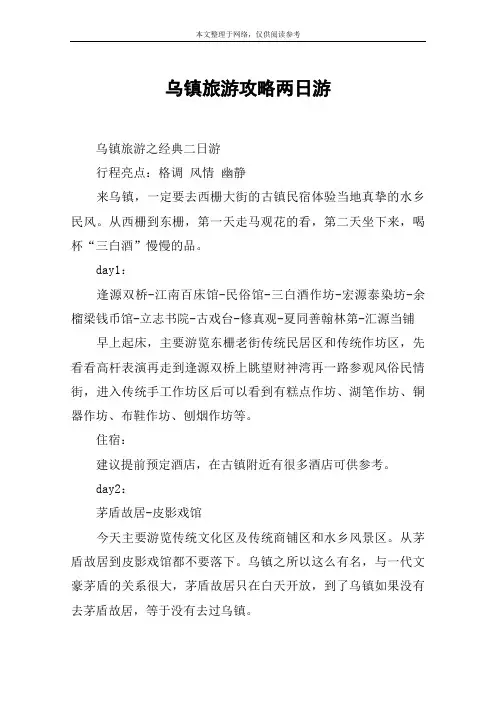 本文整理于网络，仅供阅读参考

乌镇旅游攻略两日游

乌镇旅游之经典二日游

行程亮点：格调 风情 幽静

来乌镇，一定要去西栅大街的古镇民宿体验当地真挚的水乡民风。从西栅到东栅，第一天走马观花的看，第二天坐下来，喝杯“三白酒”慢慢的品。

day1：

逢源双桥-江南百床馆-民俗馆-三白酒作坊-宏源泰染坊-余榴梁钱币馆-立志书院-古戏台-修真观-夏同善翰林第-汇源当铺

早上起床，主要游览东栅老街传统民居区和传统作坊区，先看看高杆表演再走到逢源双桥上眺望财神湾再一路参观风俗民情街，进入传统手工作坊区后可以看到有糕点作坊、湖笔作坊、铜器作坊、布鞋作坊、刨烟作坊等。

住宿：

建议提前预定酒店，在古镇附近有很多酒店可供参考。

day2：

茅盾故居-皮影戏馆

今天主要游览传统文化区及传统商铺区和水乡风景区。从茅盾故居到皮影戏馆都不要落下。乌镇之所以这么有名，与一代文豪茅盾的关系很大，茅盾故居只在白天开放，到了乌镇如果没有去茅盾故居，等于没有去过乌镇。